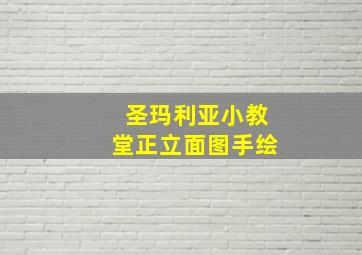 圣玛利亚小教堂正立面图手绘